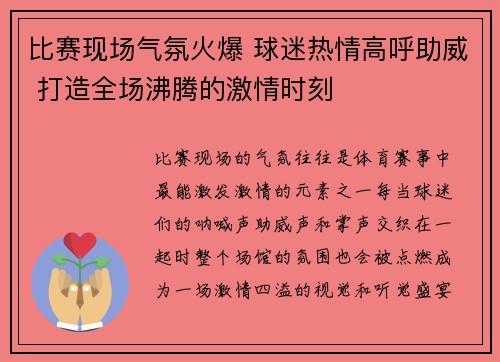 比赛现场气氛火爆 球迷热情高呼助威 打造全场沸腾的激情时刻

比赛现场的气氛往往是体育赛事中最能激发激情的元素之一每当球迷们的呐喊声助威声和掌声交织在一起时整个场馆的氛围也会被点燃成为一场激情四溢的视觉和听觉盛宴